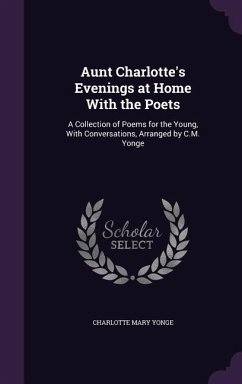 Aunt Charlotte's Evenings at Home With the Poets

A Collection of Poems for the Young, With Conversations, Arranged by C.M. Yonge

Scholar SELECT

CHARLOTTE MARY YONGE